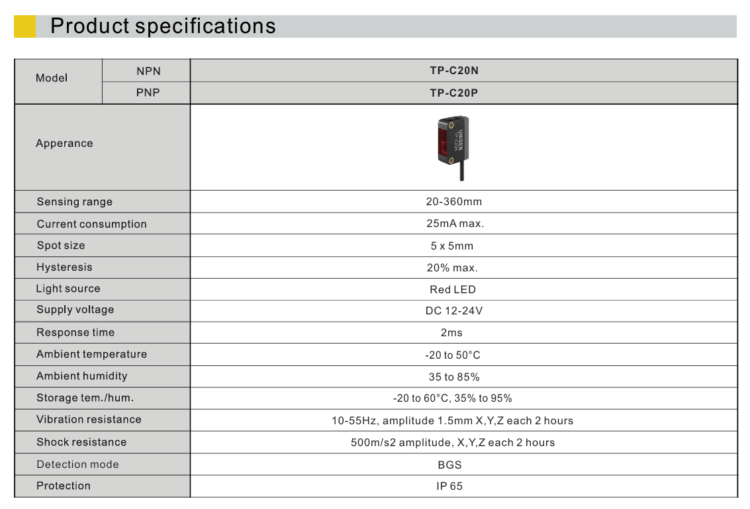 Product specifications

| Model | NPN | TP-C20N |
|---|---|---|
| | PNP | TP-C20P |
| Apperance | | |
| Sensing range | | 20-360mm |
| Current consumption | | 25mA max. |
| Spot size | | 5 x 5mm |
| Hysteresis | | 20% max. |
| Light source | | Red LED |
| Supply voltage | | DC 12-24V |
| Response time | | 2ms |
| Ambient temperature | | -20 to 50°C |
| Ambient humidity | | 35 to 85% |
| Storage tem./hum. | | -20 to 60°C, 35% to 95% |
| Vibration resistance | | 10-55Hz, amplitude 1.5mm X,Y,Z each 2 hours |
| Shock resistance | | 500m/s2 amplitude, X,Y,Z each 2 hours |
| Detection mode | | BGS |
| Protection | | IP 65 |